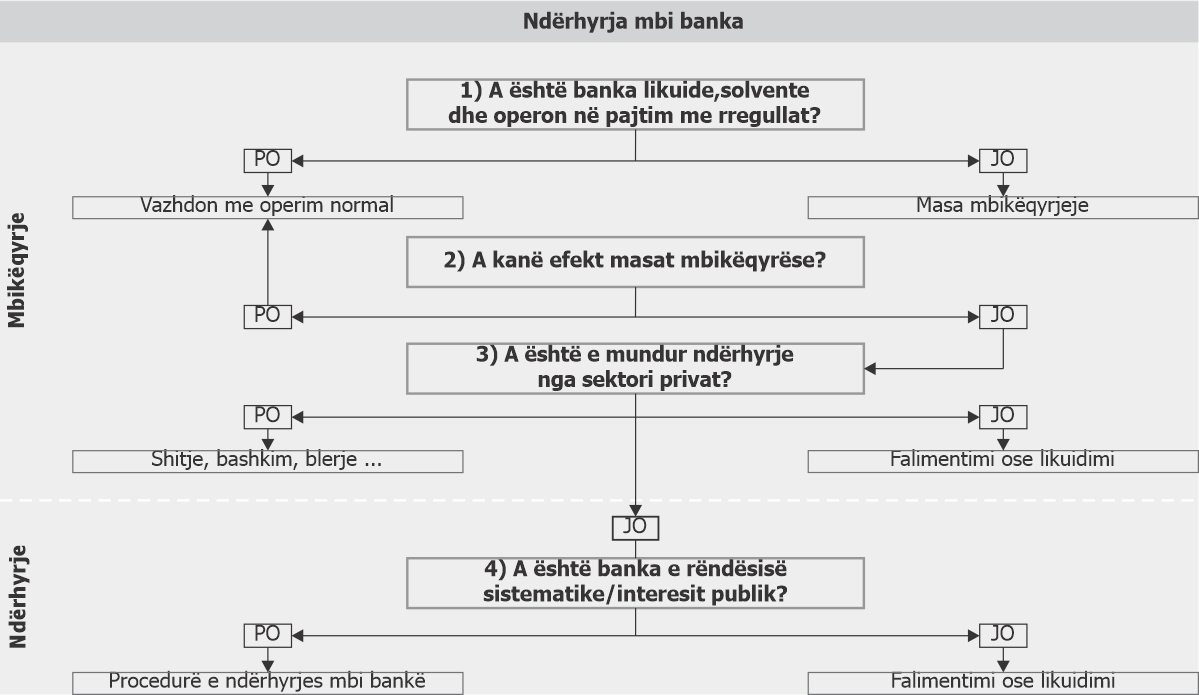 Ndërhyrja mbi banka

Mbikëqyrje

1) A është banka likuide,solvente dhe operon në pajtim me rregullat?

PO

JO

Vazhdon me operim normal

Masa mbikëqyrjeje

2) A kanë efekt masat mbikëqyrëse?

PO

JO

3) A është e mundur ndërhyrje nga sektori privat?

PO

JO

Shitje, bashkim, blerje ...

Falimentimi ose likuidimi

Ndërhyrje

JO

4) A është banka e rëndësisë sistematike/interesit publik?

PO

JO

Procedurë e ndërhyrjes mbi bankë

Falimentimi ose likuidimi